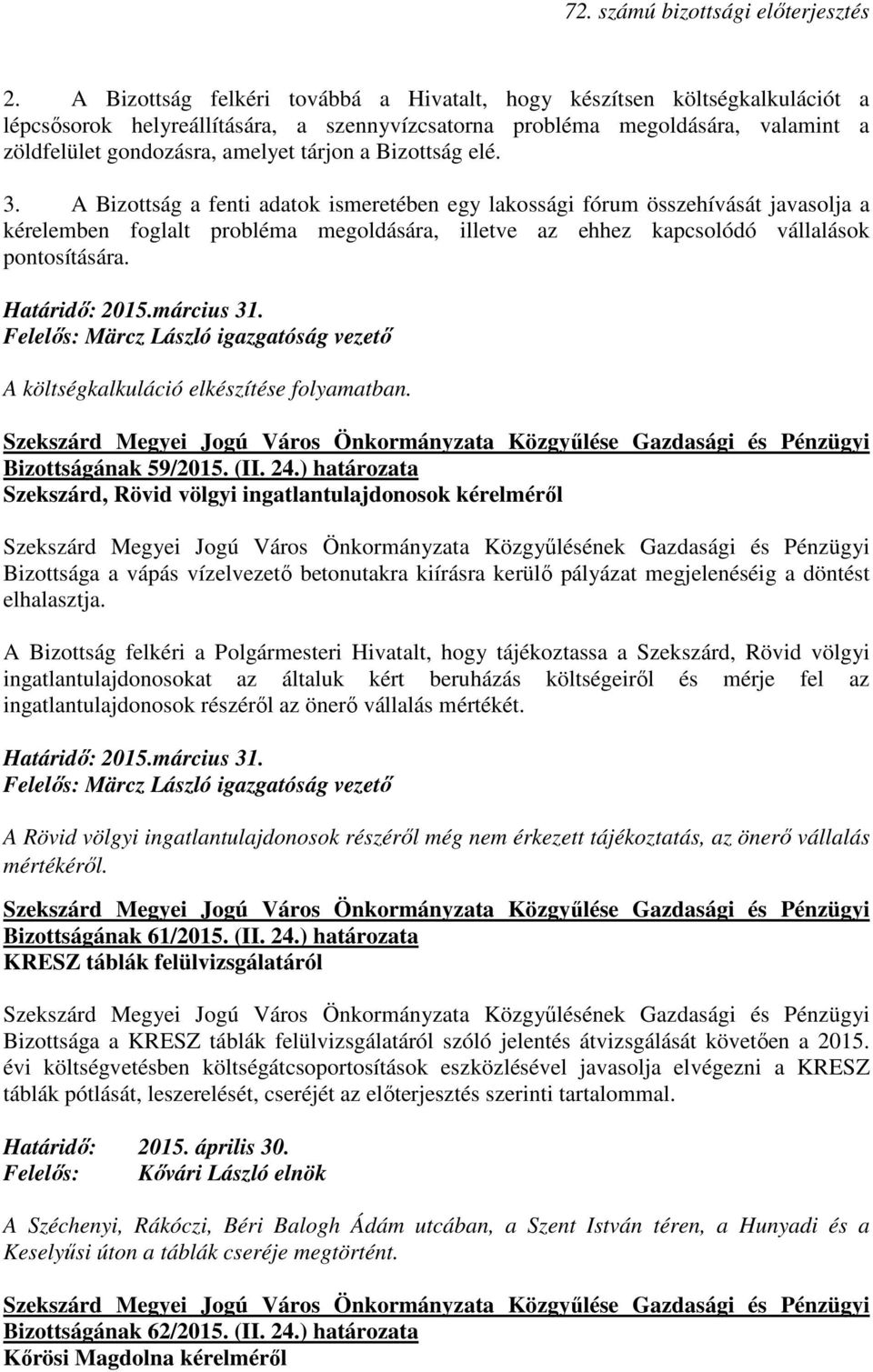 72. számú bizottsági előterjesztés

2. A Bizottság felkéri továbbá a Hivatalt, hogy készítsen költségkalkulációt a lépcsősorok helyreállítására, a szennyvízcsatorna probléma megoldására, valamint a zöldfelület gondozásra, amelyet tárjon a Bizottság elé.

3. A Bizottság a fenti adatok ismeretében egy lakossági fórum összehívását javasolja a kérelemben foglalt probléma megoldására, illetve az ehhez kapcsolódó vállalások pontosítására.

Határidő: 2015.március 31.
Felelős: Märcz László igazgatóság vezető

A költségkalkuláció elkészítése folyamatban.

Szekszárd Megyei Jogú Város Önkormányzata Közgyűlése Gazdasági és Pénzügyi Bizottságának 59/2015. (II. 24.) határozata
Szekszárd, Rövid völgyi ingatlantulajdonosok kérelméről

Szekszárd Megyei Jogú Város Önkormányzata Közgyűlésének Gazdasági és Pénzügyi Bizottsága a vápás vízelvezető betonutakra kiírásra kerülő pályázat megjelenéséig a döntést elhalasztja.

A Bizottság felkéri a Polgármesteri Hivatalt, hogy tájékoztassa a Szekszárd, Rövid völgyi ingatlantulajdonosokat az általuk kért beruházás költségeiről és mérje fel az ingatlantulajdonosok részéről az önerő vállalás mértékét.

Határidő: 2015.március 31.
Felelős: Märcz László igazgatóság vezető

A Rövid völgyi ingatlantulajdonosok részéről még nem érkezett tájékoztatás, az önerő vállalás mértékéről.

Szekszárd Megyei Jogú Város Önkormányzata Közgyűlése Gazdasági és Pénzügyi Bizottságának 61/2015. (II. 24.) határozata
KRESZ táblák felülvizsgálatáról

Szekszárd Megyei Jogú Város Önkormányzata Közgyűlésének Gazdasági és Pénzügyi Bizottsága a KRESZ táblák felülvizsgálatáról szóló jelentés átvizsgálását követően a 2015. évi költségvetésben költségátcsoportosítások eszközlésével javasolja elvégezni a KRESZ táblák pótlását, leszerelését, cseréjét az előterjesztés szerinti tartalommal.

Határidő: 2015. április 30.
Felelős: Kővári László elnök

A Széchenyi, Rákóczi, Béri Balogh Ádám utcában, a Szent István téren, a Hunyadi és a Keselyűsi úton a táblák cseréje megtörtént.

Szekszárd Megyei Jogú Város Önkormányzata Közgyűlése Gazdasági és Pénzügyi Bizottságának 62/2015. (II. 24.) határozata
Kőrösi Magdolna kérelméről